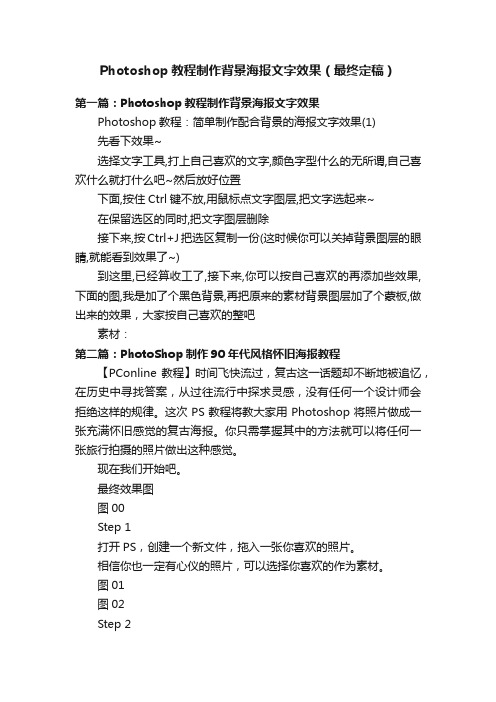 Photoshop 教程制作背景海报文字效果（最终定稿）

第一篇：Photoshop 教程制作背景海报文字效果

Photoshop 教程：简单制作配合背景的海报文字效果(1)

先看下效果~

选择文字工具,打上自己喜欢的文字,颜色字型什么的无所谓,自己喜欢什么就打什么吧~然后放好位置

下面,按住 Ctrl 键不放,用鼠标点文字图层,把文字选起来~

在保留选区的同时,把文字图层删除

接下来,按 Ctrl+J 把选区复制一份(这时候你可以关掉背景图层的眼睛,就能看到效果了~)

到这里,已经算收工了,接下来,你可以按自己喜欢的再添加些效果,下面的图,我是加了个黑色背景,再把原来的素材背景图层加了个蒙板,做出来的效果，大家按自己喜欢的整吧

素材：

第二篇：PhotoShop 制作 90 年代风格怀旧海报教程

【PConline 教程】时间飞快流过，复古这一话题却不断地被追忆，在历史中寻找答案，从过往流行中探求灵感，没有任何一个设计师会拒绝这样的规律。这次 PS 教程将教大家用 Photoshop 将照片做成一张充满怀旧感觉的复古海报。你只需掌握其中的方法就可以将任何一张旅行拍摄的照片做出这种感觉。

现在我们开始吧。

最终效果图

图 00

Step 1

打开 PS，创建一个新文件，拖入一张你喜欢的照片。

相信你也一定有心仪的照片，可以选择你喜欢的作为素材。

图 01

图 02

Step 2